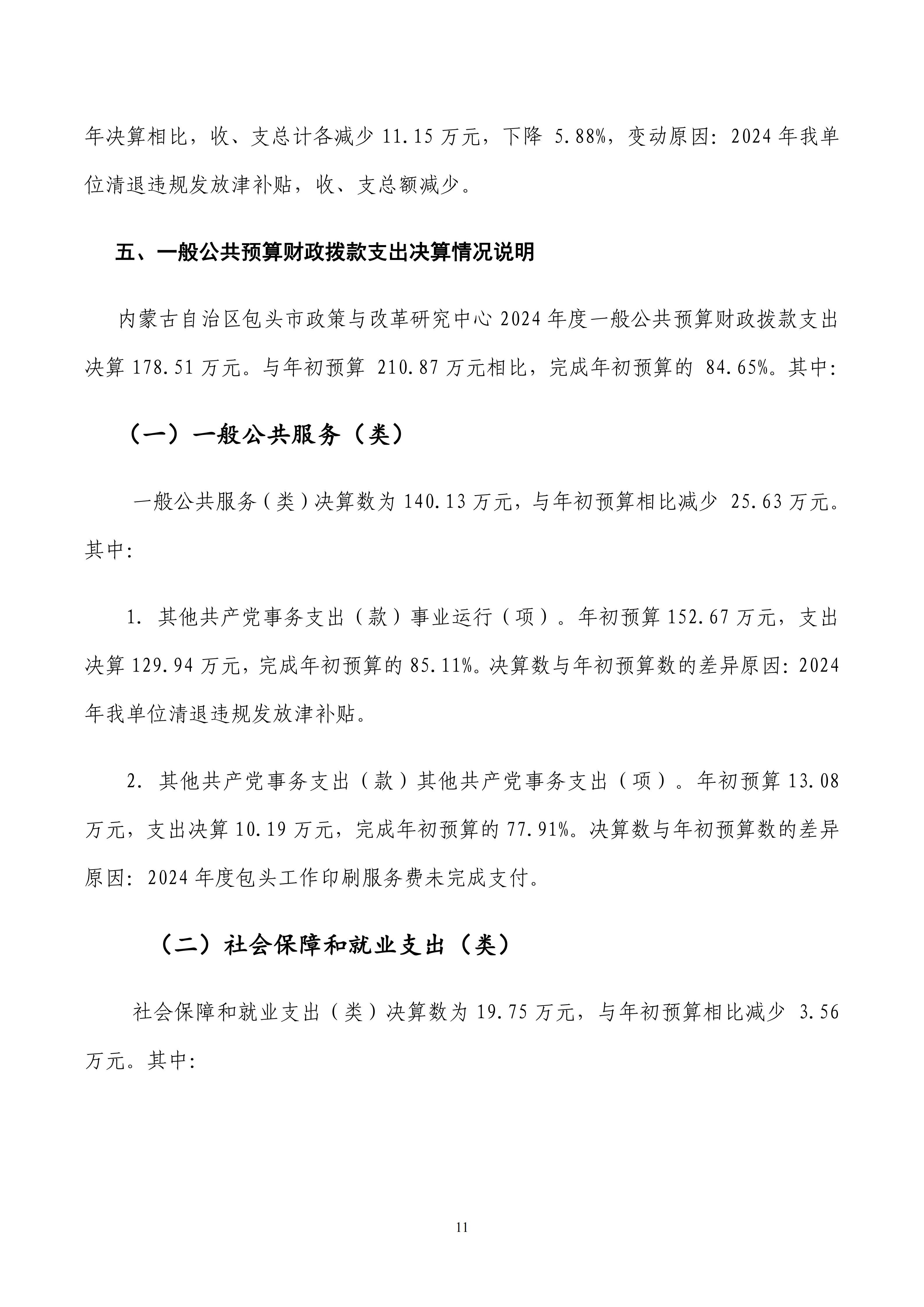 年决算相比，收、支总计各减少 11.15 万元，下降 5.88%，变动原因：2024 年我单位清退违规发放津补贴，收、支总额减少。

五、一般公共预算财政拨款支出决算情况说明

内蒙古自治区包头市政策与改革研究中心 2024 年度一般公共预算财政拨款支出决算 178.51 万元。与年初预算 210.87 万元相比，完成年初预算的 84.65%。其中：

（一）一般公共服务（类）

一般公共服务（类）决算数为 140.13 万元，与年初预算相比减少 25.63 万元。其中：

1. 其他共产党事务支出（款）事业运行（项）。年初预算 152.67 万元，支出决算 129.94 万元，完成年初预算的 85.11%。决算数与年初预算数的差异原因：2024 年我单位清退违规发放津补贴。

2. 其他共产党事务支出（款）其他共产党事务支出（项）。年初预算 13.08 万元，支出决算 10.19 万元，完成年初预算的 77.91%。决算数与年初预算数的差异原因：2024 年度包头工作印刷服务费未完成支付。

（二）社会保障和就业支出（类）

社会保障和就业支出（类）决算数为 19.75 万元，与年初预算相比减少 3.56 万元。其中：

11